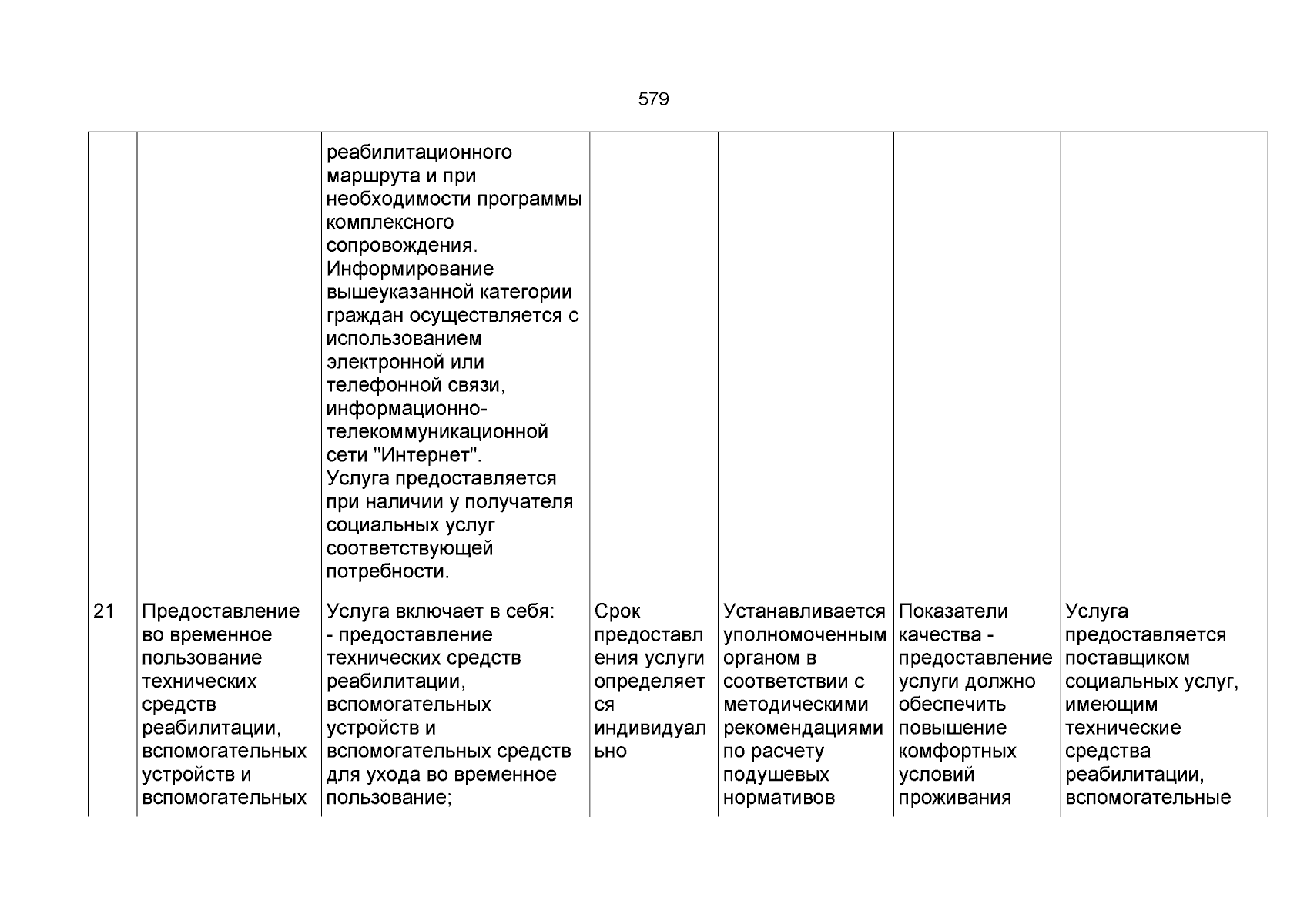 579

| | | | | | | |
|---|---|---|---|---|---|---|
| | | реабилитационного маршрута и при необходимости программы комплексного сопровождения. Информирование вышеуказанной категории граждан осуществляется с использованием электронной или телефонной связи, информационно-телекоммуникационной сети "Интернет". Услуга предоставляется при наличии у получателя социальных услуг соответствующей потребности. | | | | |
| 21 | Предоставление во временное пользование технических средств реабилитации, вспомогательных устройств и вспомогательных | Услуга включает в себя: - предоставление технических средств реабилитации, вспомогательных устройств и вспомогательных средств для ухода во временное пользование; | Срок предоставления услуги определяется индивидуально | Устанавливается уполномоченным органом в соответствии с методическими рекомендациями по расчету подушевых нормативов | Показатели качества - предоставление услуги должно обеспечить повышение комфортных условий проживания | Услуга предоставляется поставщиком социальных услуг, имеющим технические средства реабилитации, вспомогательные |